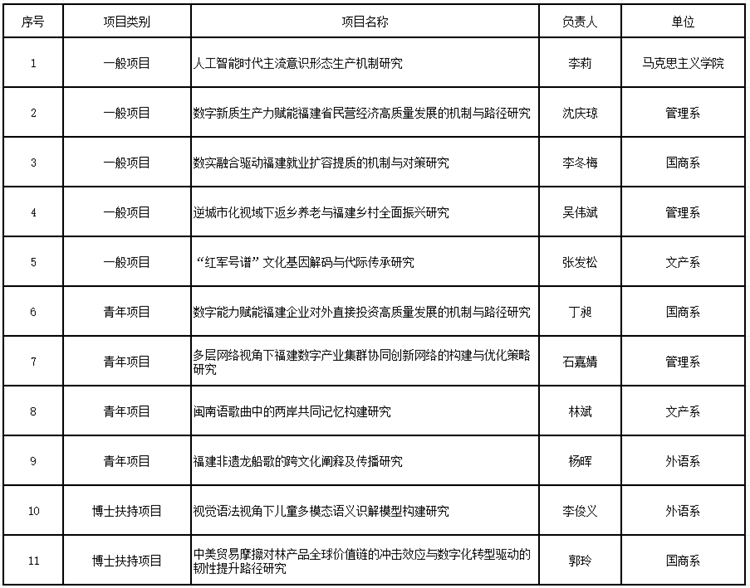 | 序号 | 项目类别 | 项目名称 | 负责人 | 单位 |
|---|---|---|---|---|
| 1 | 一般项目 | 人工智能时代主流意识形态生产机制研究 | 李莉 | 马克思主义学院 |
| 2 | 一般项目 | 数字新质生产力赋能福建省民营经济高质量发展的机制与路径研究 | 沈庆琼 | 管理系 |
| 3 | 一般项目 | 数实融合驱动福建就业扩容提质的机制与对策研究 | 李冬梅 | 国商系 |
| 4 | 一般项目 | 逆城市化视域下返乡养老与福建乡村全面振兴研究 | 吴伟斌 | 管理系 |
| 5 | 一般项目 | “红军号谱”文化基因解码与代际传承研究 | 张发松 | 文产系 |
| 6 | 青年项目 | 数字能力赋能福建企业对外直接投资高质量发展的机制与路径研究 | 丁昶 | 国商系 |
| 7 | 青年项目 | 多层网络视角下福建数字产业集群协同创新网络的构建与优化策略研究 | 石嘉婧 | 管理系 |
| 8 | 青年项目 | 闽南语歌曲中的两岸共同记忆构建研究 | 林斌 | 文产系 |
| 9 | 青年项目 | 福建非遗龙船歌的跨文化阐释及传播研究 | 杨晖 | 外语系 |
| 10 | 博士扶持项目 | 视觉语法视角下儿童多模态语义识解模型构建研究 | 李俊义 | 外语系 |
| 11 | 博士扶持项目 | 中美贸易摩擦对林产品全球价值链的冲击效应与数字化转型驱动的韧性提升路径研究 | 郭玲 | 国商系 |